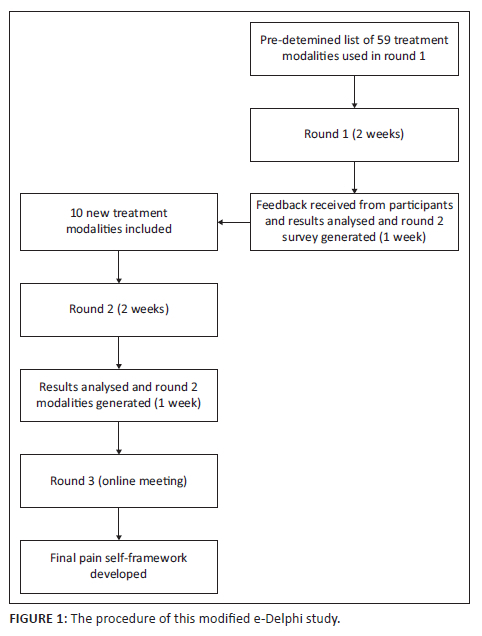 Pre-detemined list of 59 treatment modalities used in round 1

Round 1 (2 weeks)

Feedback received from participants and results analysed and round 2 survey generated (1 week)

10 new treatment modalities included

Round 2 (2 weeks)

Results analysed and round 2 modalities generated (1 week)

Round 3 (online meeting)

Final pain self-framework developed

FIGURE 1: The procedure of this modified e-Delphi study.